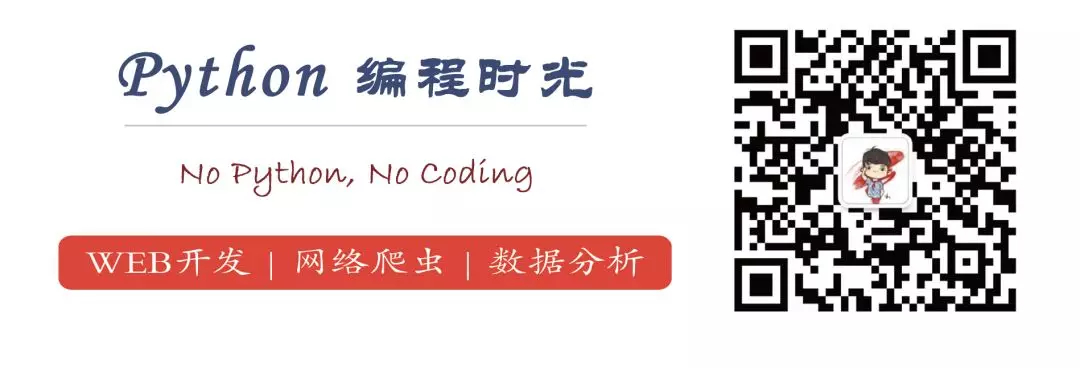 Python 编程时光

No Python, No Coding

WEB开发 | 网络爬虫 | 数据分析